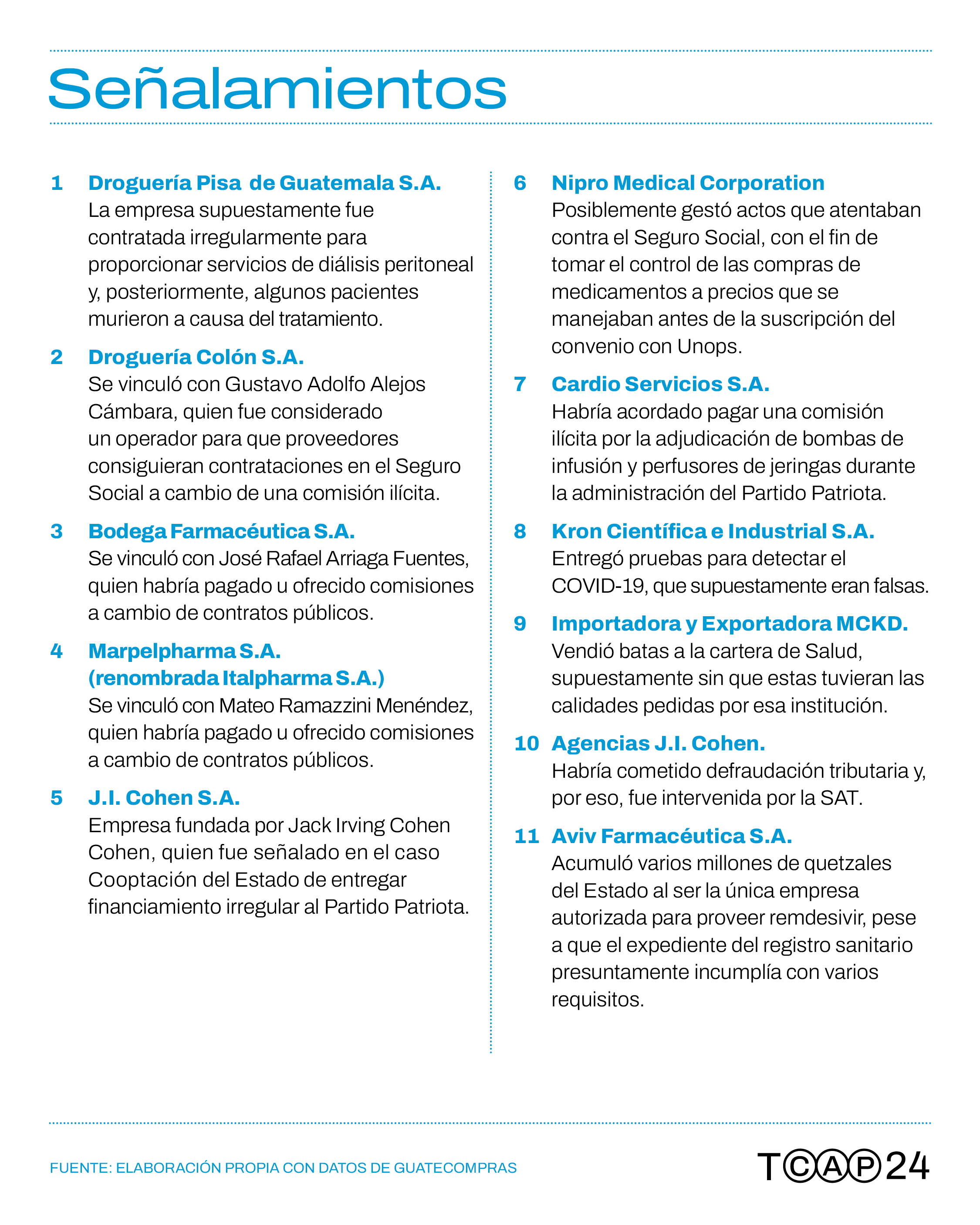 Señalamientos

1 Droguería Pisa de Guatemala S.A.
La empresa supuestamente fue contratada irregularmente para proporcionar servicios de diálisis peritoneal y, posteriormente, algunos pacientes murieron a causa del tratamiento.

2 Droguería Colón S.A.
Se vinculó con Gustavo Adolfo Alejos Cámbara, quien fue considerado un operador para que proveedores consiguieran contrataciones en el Seguro Social a cambio de una comisión ilícita.

3 Bodega Farmacéutica S.A.
Se vinculó con José Rafael Arriaga Fuentes, quien habría pagado u ofrecido comisiones a cambio de contratos públicos.

4 Marpelpharma S.A. (renombrada Italpharma S.A.)
Se vinculó con Mateo Ramazzini Menéndez, quien habría pagado u ofrecido comisiones a cambio de contratos públicos.

5 J.I. Cohen S.A.
Empresa fundada por Jack Irving Cohen Cohen, quien fue señalado en el caso Cooptación del Estado de entregar financiamiento irregular al Partido Patriota.

6 Nipro Medical Corporation
Posiblemente gestó actos que atentaban contra el Seguro Social, con el fin de tomar el control de las compras de medicamentos a precios que se manejaban antes de la suscripción del convenio con Unops.

7 Cardio Servicios S.A.
Habría acordado pagar una comisión ilícita por la adjudicación de bombas de infusión y perfusores de jeringas durante la administración del Partido Patriota.

8 Kron Científica e Industrial S.A.
Entregó pruebas para detectar el COVID-19, que supuestamente eran falsas.

9 Importadora y Exportadora MCKD.
Vendió batas a la cartera de Salud, supuestamente sin que estas tuvieran las calidades pedidas por esa institución.

10 Agencias J.I. Cohen.
Habría cometido defraudación tributaria y, por eso, fue intervenida por la SAT.

11 Aviv Farmacéutica S.A.
Acumuló varios millones de quetzales del Estado al ser la única empresa autorizada para proveer remdesivir, pese a que el expediente del registro sanitario presuntamente incumplía con varios requisitos.

FUENTE: ELABORACIÓN PROPIA CON DATOS DE GUATECOMPRAS

TCAP24